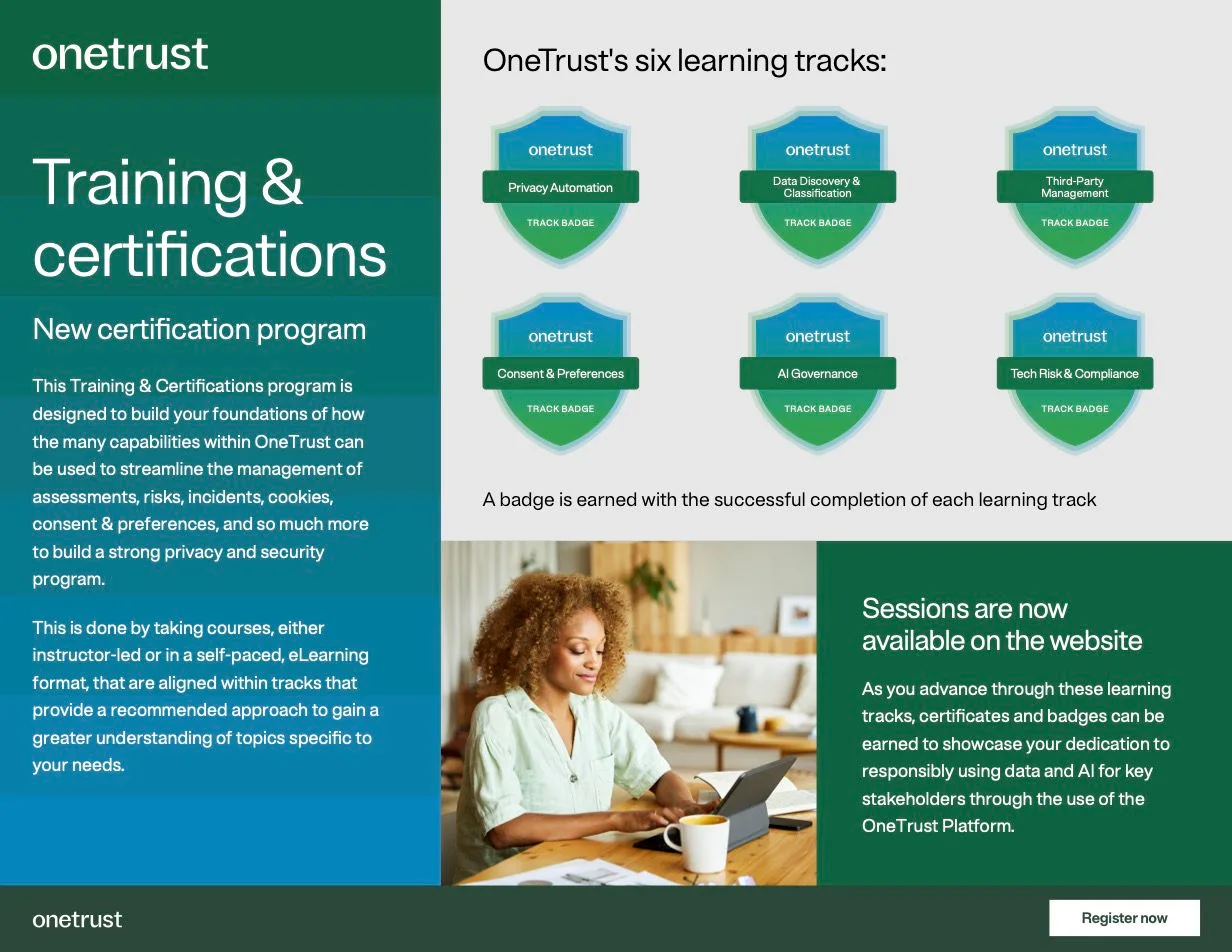 onetrust

Training & certifications

New certification program

This Training & Certifications program is designed to build your foundations of how the many capabilities within OneTrust can be used to streamline the management of assessments, risks, incidents, cookies, consent & preferences, and so much more to build a strong privacy and security program.

This is done by taking courses, either instructor-led or in a self-paced, eLearning format, that are aligned within tracks that provide a recommended approach to gain a greater understanding of topics specific to your needs.

OneTrust's six learning tracks:

onetrust
Privacy Automation
TRACK BADGE

onetrust
Data Discovery & Classification
TRACK BADGE

onetrust
Third-Party Management
TRACK BADGE

onetrust
Consent & Preferences
TRACK BADGE

onetrust
AI Governance
TRACK BADGE

onetrust
Tech Risk & Compliance
TRACK BADGE

A badge is earned with the successful completion of each learning track

Sessions are now available on the website

As you advance through these learning tracks, certificates and badges can be earned to showcase your dedication to responsibly using data and AI for key stakeholders through the use of the OneTrust Platform.

onetrust

Register now